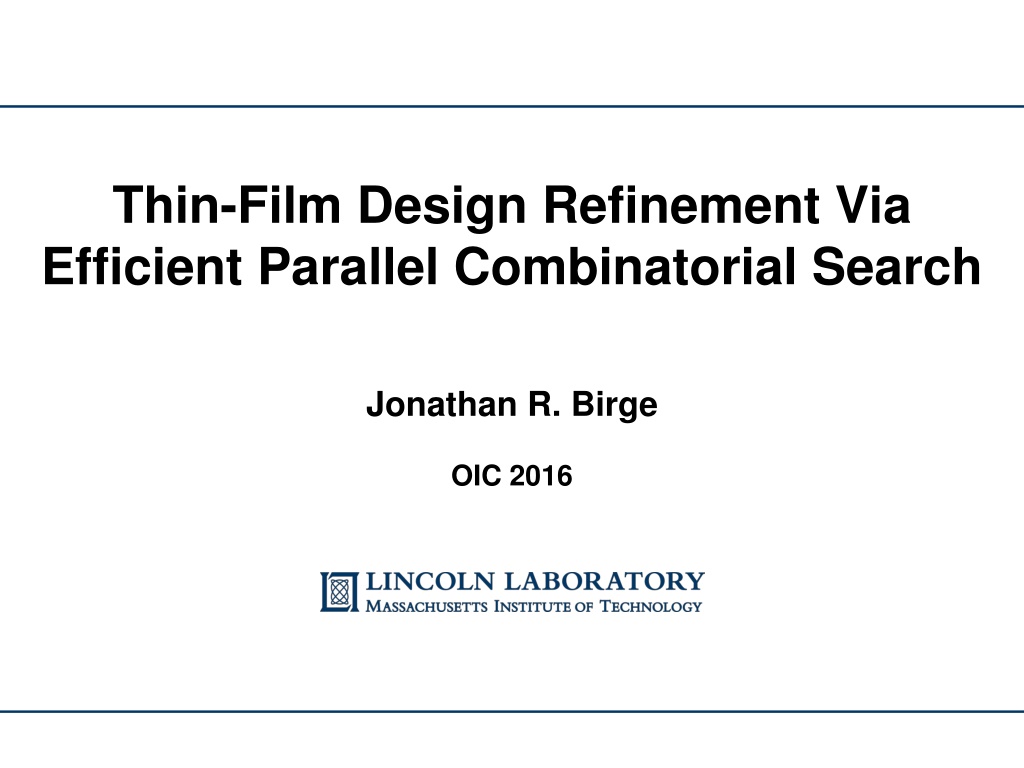 Thin-Film Design Refinement Via Efficient Parallel Combinatorial Search

Jonathan R. Birge

OIC 2016

LINCOLN LABORATORY
MASSACHUSETTS INSTITUTE OF TECHNOLOGY